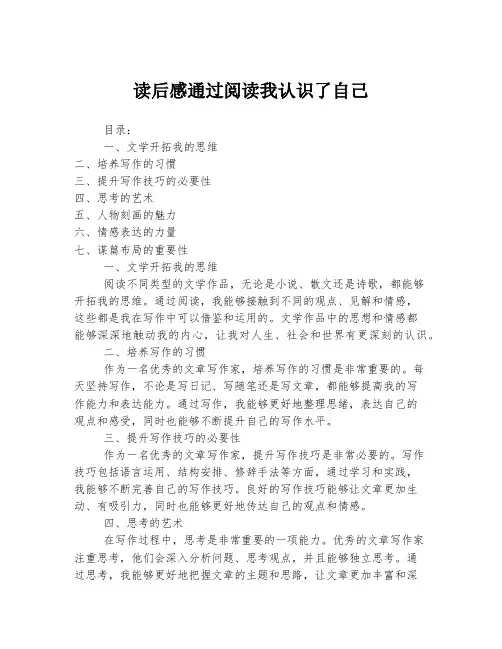 读后感通过阅读我认识了自己

目录：

一、文学开拓我的思维

二、培养写作的习惯

三、提升写作技巧的必要性

四、思考的艺术

五、人物刻画的魅力

六、情感表达的力量

七、谋篇布局的重要性

一、文学开拓我的思维

阅读不同类型的文学作品，无论是小说、散文还是诗歌，都能够开拓我的思维。通过阅读，我能够接触到不同的观点、见解和情感，这些都是我在写作中可以借鉴和运用的。文学作品中的思想和情感都能够深深地触动我的内心，让我对人生、社会和世界有更深刻的认识。

二、培养写作的习惯

作为一名优秀的文章写作家，培养写作的习惯是非常重要的。每天坚持写作，不论是写日记、写随笔还是写文章，都能够提高我的写作能力和表达能力。通过写作，我能够更好地整理思绪，表达自己的观点和感受，同时也能够不断提升自己的写作水平。

三、提升写作技巧的必要性

作为一名优秀的文章写作家，提升写作技巧是非常必要的。写作技巧包括语言运用、结构安排、修辞手法等方面，通过学习和实践，我能够不断完善自己的写作技巧。良好的写作技巧能够让文章更加生动、有吸引力，同时也能够更好地传达自己的观点和情感。

四、思考的艺术

在写作过程中，思考是非常重要的一项能力。优秀的文章写作家注重思考，他们会深入分析问题、思考观点，并且能够独立思考。通过思考，我能够更好地把握文章的主题和思路，让文章更加丰富和深